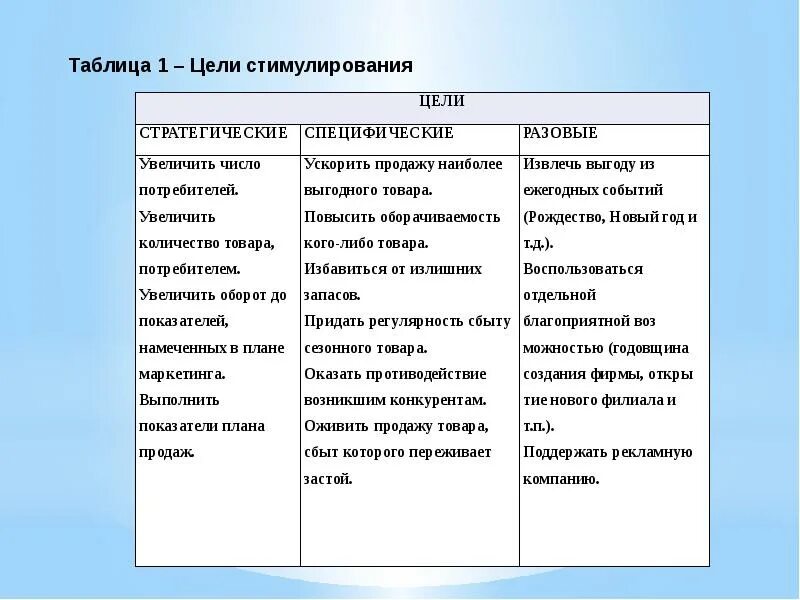 Таблица 1 – Цели стимулирования

| ЦЕЛИ | | |
|---|---|---|
| СТРАТЕГИЧЕСКИЕ | СПЕЦИФИЧЕСКИЕ | РАЗОВЫЕ |
| Увеличить число потребителей. Увеличить количество товара, потребителем. Увеличить оборот до показателей, намеченных в плане маркетинга. Выполнить показатели плана продаж. | Ускорить продажу наиболее выгодного товара. Повысить оборачиваемость кого-либо товара. Избавиться от излишних запасов. Придать регулярность сбыту сезонного товара. Оказать противодействие возникшим конкурентам. Оживить продажу товара, сбыт которого переживает застой. | Извлечь выгоду из ежегодных событий (Рождество, Новый год и т.д.). Воспользоваться отдельной благоприятной воз можностью (годовщина создания фирмы, откры тие нового филиала и т.п.). Поддержать рекламную компанию. |